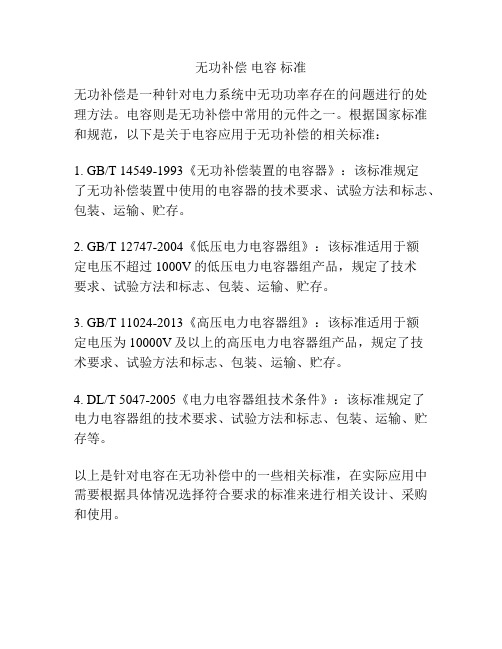 无功补偿 电容 标准

无功补偿是一种针对电力系统中无功功率存在的问题进行的处理方法。电容则是无功补偿中常用的元件之一。根据国家标准和规范，以下是关于电容应用于无功补偿的相关标准：

1. GB/T 14549-1993《无功补偿装置的电容器》：该标准规定了无功补偿装置中使用的电容器的技术要求、试验方法和标志、包装、运输、贮存。

2. GB/T 12747-2004《低压电力电容器组》：该标准适用于额定电压不超过 1000V 的低压电力电容器组产品，规定了技术要求、试验方法和标志、包装、运输、贮存。

3. GB/T 11024-2013《高压电力电容器组》：该标准适用于额定电压为 10000V 及以上的高压电力电容器组产品，规定了技术要求、试验方法和标志、包装、运输、贮存。

4. DL/T 5047-2005《电力电容器组技术条件》：该标准规定了电力电容器组的技术要求、试验方法和标志、包装、运输、贮存等。

以上是针对电容在无功补偿中的一些相关标准，在实际应用中需要根据具体情况选择符合要求的标准来进行相关设计、采购和使用。